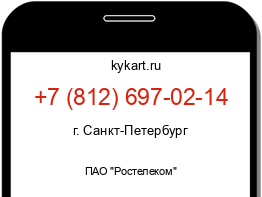 kykart.ru

+7 (812) 697-02-14

г. Санкт-Петербург

ПАО "Ростелеком"